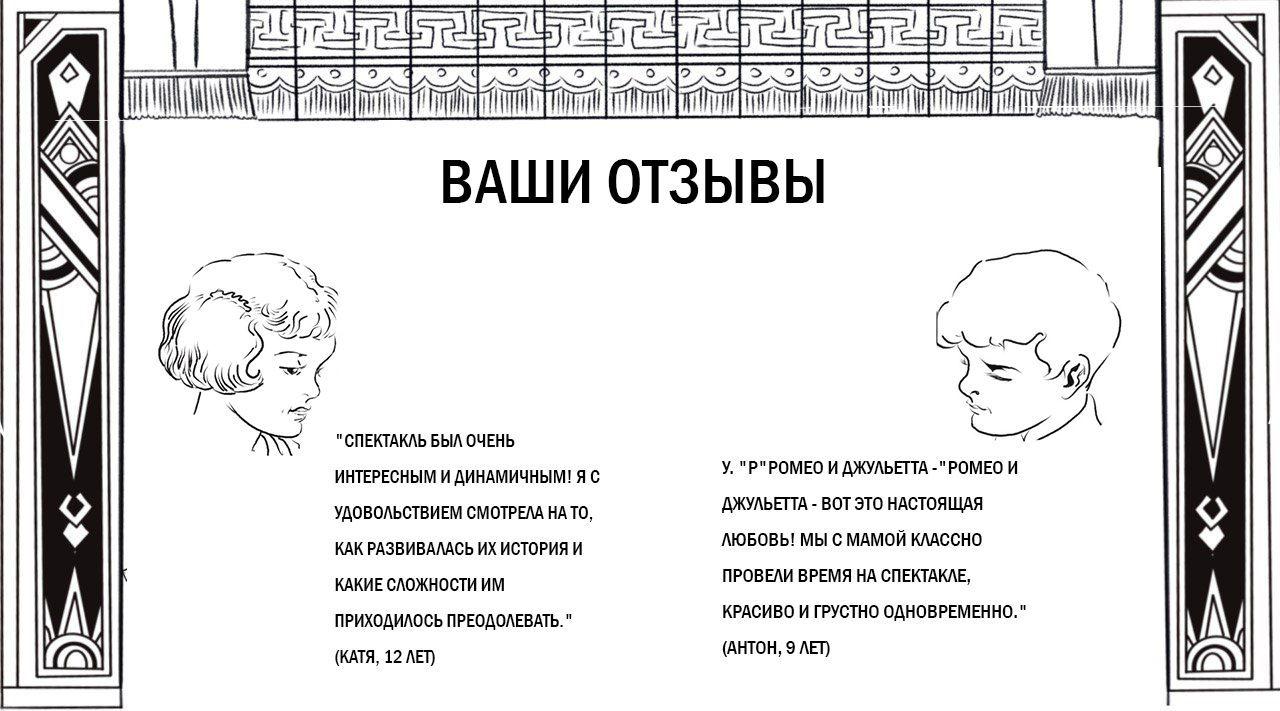 ВАШИ ОТЗЫВЫ

"СПЕКТАКЛЬ БЫЛ ОЧЕНЬ ИНТЕРЕСНЫМ И ДИНАМИЧНЫМ! Я С УДОВОЛЬСТВИЕМ СМОТРЕЛА НА ТО, КАК РАЗВИВАЛАСЬ ИХ ИСТОРИЯ И КАКИЕ СЛОЖНОСТИ ИМ ПРИХОДИЛОСЬ ПРЕОДОЛЕВАТЬ."
(КАТЯ, 12 ЛЕТ)

У. "Р"РОМЕО И ДЖУЛЬЕТТА -"РОМЕО И ДЖУЛЬЕТТА - ВОТ ЭТО НАСТОЯЩАЯ ЛЮБОВЬ! МЫ С МАМОЙ КЛАССНО ПРОВЕЛИ ВРЕМЯ НА СПЕКТАКЛЕ, КРАСИВО И ГРУСТНО ОДНОВРЕМЕННО."
(АНТОН, 9 ЛЕТ)